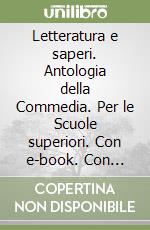 unilibro

Letteratura e saperi. Antologia della Commedia. Per le Scuole superiori. Con e-book. Con...

COPERTINA NON DISPONIBILE